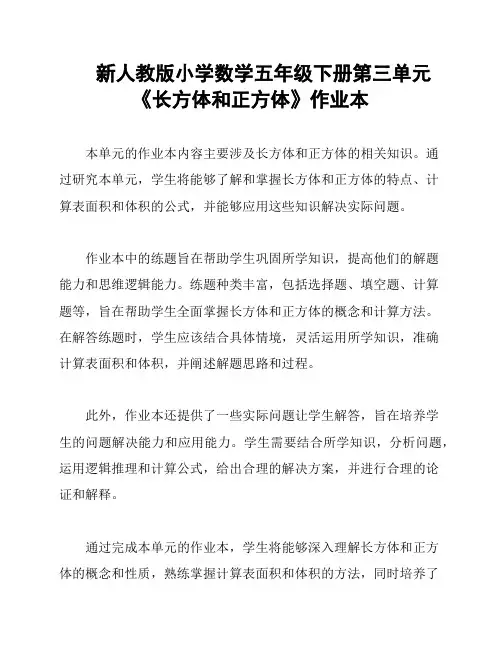 新人教版小学数学五年级下册第三单元《长方体和正方体》作业本

本单元的作业本内容主要涉及长方体和正方体的相关知识。通过研究本单元，学生将能够了解和掌握长方体和正方体的特点、计算表面积和体积的公式，并能够应用这些知识解决实际问题。

作业本中的练题旨在帮助学生巩固所学知识，提高他们的解题能力和思维逻辑能力。练题种类丰富，包括选择题、填空题、计算题等，旨在帮助学生全面掌握长方体和正方体的概念和计算方法。在解答练题时，学生应该结合具体情境，灵活运用所学知识，准确计算表面积和体积，并阐述解题思路和过程。

此外，作业本还提供了一些实际问题让学生解答，旨在培养学生的问题解决能力和应用能力。学生需要结合所学知识，分析问题，运用逻辑推理和计算公式，给出合理的解决方案，并进行合理的论证和解释。

通过完成本单元的作业本，学生将能够深入理解长方体和正方体的概念和性质，熟练掌握计算表面积和体积的方法，同时培养了